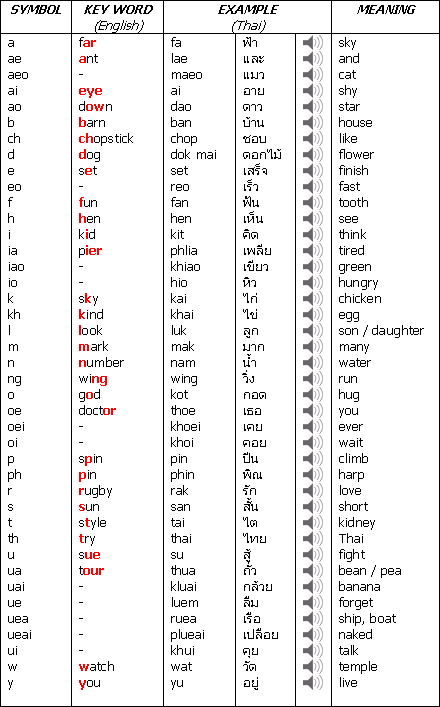 | SYMBOL | KEY WORD (English) | EXAMPLE (Thai) | | MEANING |
|---|---|---|---|---|
| a | far | fa | ฟ้า | sky |
| ae | ant | lae | และ | and |
| aeo | - | maeo | แมว | cat |
| ai | eye | ai | อาย | shy |
| ao | down | dao | ดาว | star |
| b | barn | ban | บ้าน | house |
| ch | chopstick | chop | ชอบ | like |
| d | dog | dok mai | ดอกไม้ | flower |
| e | set | set | เสร็จ | finish |
| eo | - | reo | เร็ว | fast |
| f | fun | fan | ฟัน | tooth |
| h | hen | hen | เห็น | see |
| i | kid | kit | คิด | think |
| ia | pier | phlia | เพลีย | tired |
| iao | - | khiao | เขียว | green |
| io | - | hio | หิว | hungry |
| k | sky | kai | ไก่ | chicken |
| kh | kind | khai | ไข่ | egg |
| l | look | luk | ลูก | son / daughter |
| m | mark | mak | มาก | many |
| n | number | nam | น้ำ | water |
| ng | wing | wing | วิ่ง | run |
| o | god | kot | กอด | hug |
| oe | doctor | thoe | เธอ | you |
| oei | - | khoei | เคย | ever |
| oi | - | khoi | คอย | wait |
| p | spin | pin | ปีน | climb |
| ph | pin | phin | พิณ | harp |
| r | rugby | rak | รัก | love |
| s | sun | san | สั้น | short |
| t | style | tai | ไต | kidney |
| th | try | thai | ไทย | Thai |
| u | sue | su | สู้ | fight |
| ua | tour | thua | ถั่ว | bean / pea |
| uai | - | kluai | กล้วย | banana |
| ue | - | luem | ลืม | forget |
| uea | - | ruea | เรือ | ship, boat |
| ueai | - | plueai | เปลือย | naked |
| ui | - | khui | คุย | talk |
| w | watch | wat | วัด | temple |
| y | you | yu | อยู่ | live |